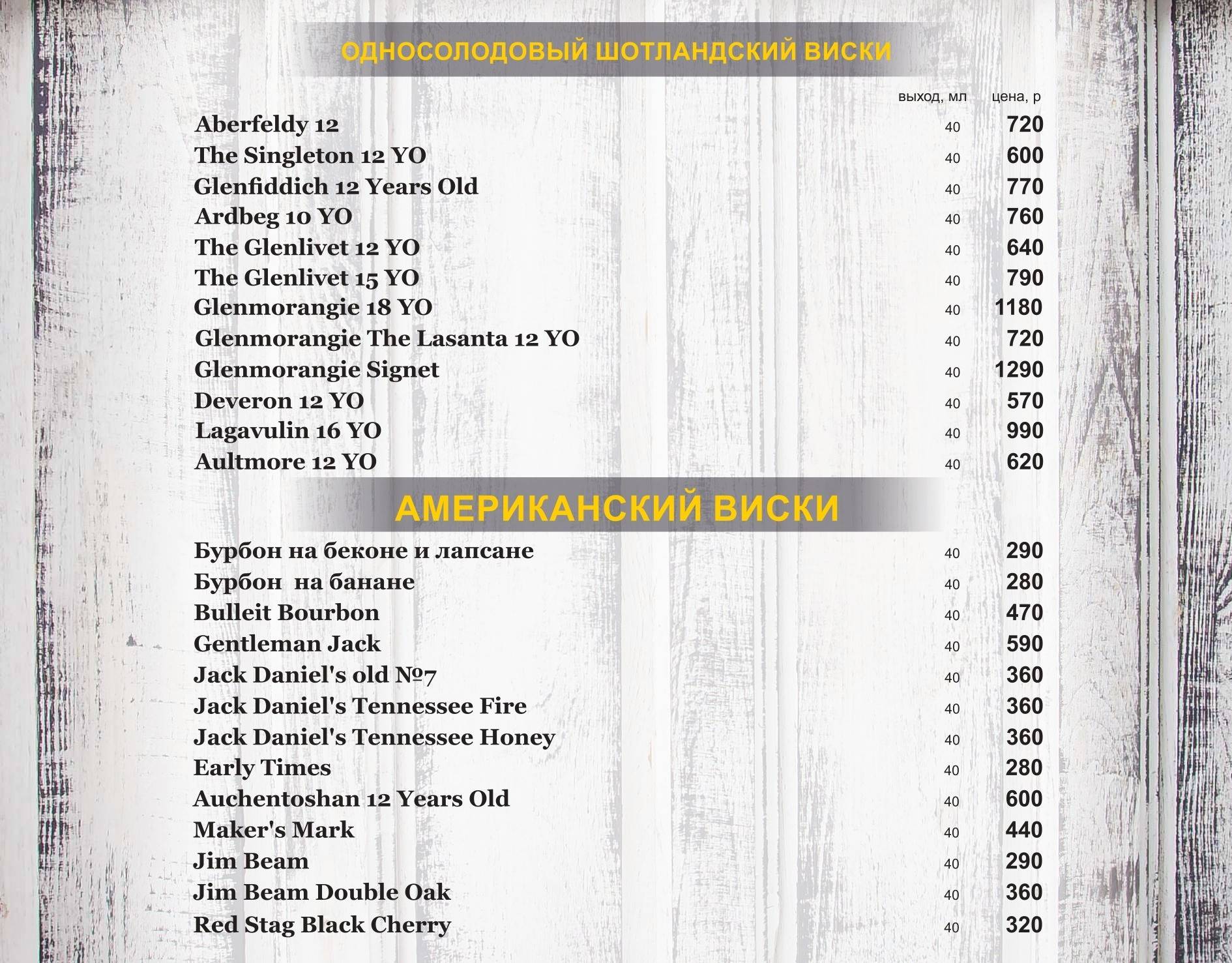 ОДНОСОЛОДОВЫЙ ШОТЛАНДСКИЙ ВИСКИ

| | выход, мл | цена, р |
|---|---|---|
| Aberfeldy 12 | 40 | 720 |
| The Singleton 12 YO | 40 | 600 |
| Glenfiddich 12 Years Old | 40 | 770 |
| Ardbeg 10 YO | 40 | 760 |
| The Glenlivet 12 YO | 40 | 640 |
| The Glenlivet 15 YO | 40 | 790 |
| Glenmorangie 18 YO | 40 | 1180 |
| Glenmorangie The Lasanta 12 YO | 40 | 720 |
| Glenmorangie Signet | 40 | 1290 |
| Deveron 12 YO | 40 | 570 |
| Lagavulin 16 YO | 40 | 990 |
| Aultmore 12 YO | 40 | 620 |

АМЕРИКАНСКИЙ ВИСКИ

| | | |
|---|---|---|
| Бурбон на беконе и лапсане | 40 | 290 |
| Бурбон на банане | 40 | 280 |
| Bulleit Bourbon | 40 | 470 |
| Gentleman Jack | 40 | 590 |
| Jack Daniel's old №7 | 40 | 360 |
| Jack Daniel's Tennessee Fire | 40 | 360 |
| Jack Daniel's Tennessee Honey | 40 | 360 |
| Early Times | 40 | 280 |
| Auchentoshan 12 Years Old | 40 | 600 |
| Maker's Mark | 40 | 440 |
| Jim Beam | 40 | 290 |
| Jim Beam Double Oak | 40 | 360 |
| Red Stag Black Cherry | 40 | 320 |